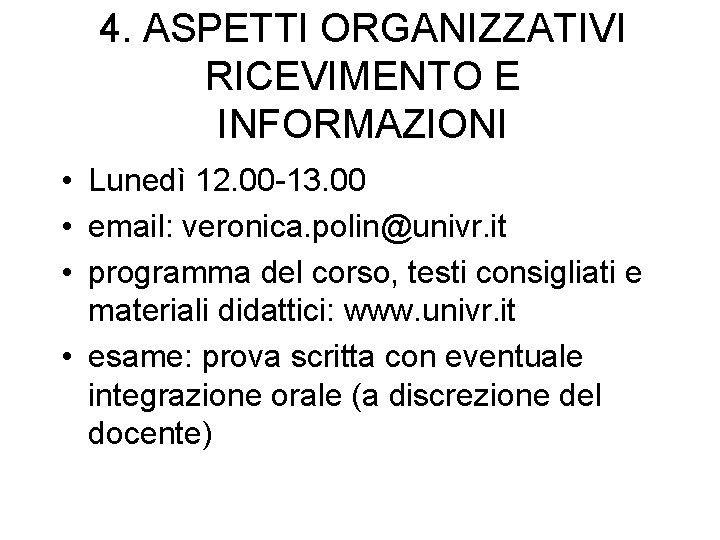 4. ASPETTI ORGANIZZATIVI
RICEVIMENTO E
INFORMAZIONI

• Lunedì 12.00-13.00
• email: veronica.polin@univr.it
• programma del corso, testi consigliati e materiali didattici: www.univr.it
• esame: prova scritta con eventuale integrazione orale (a discrezione del docente)